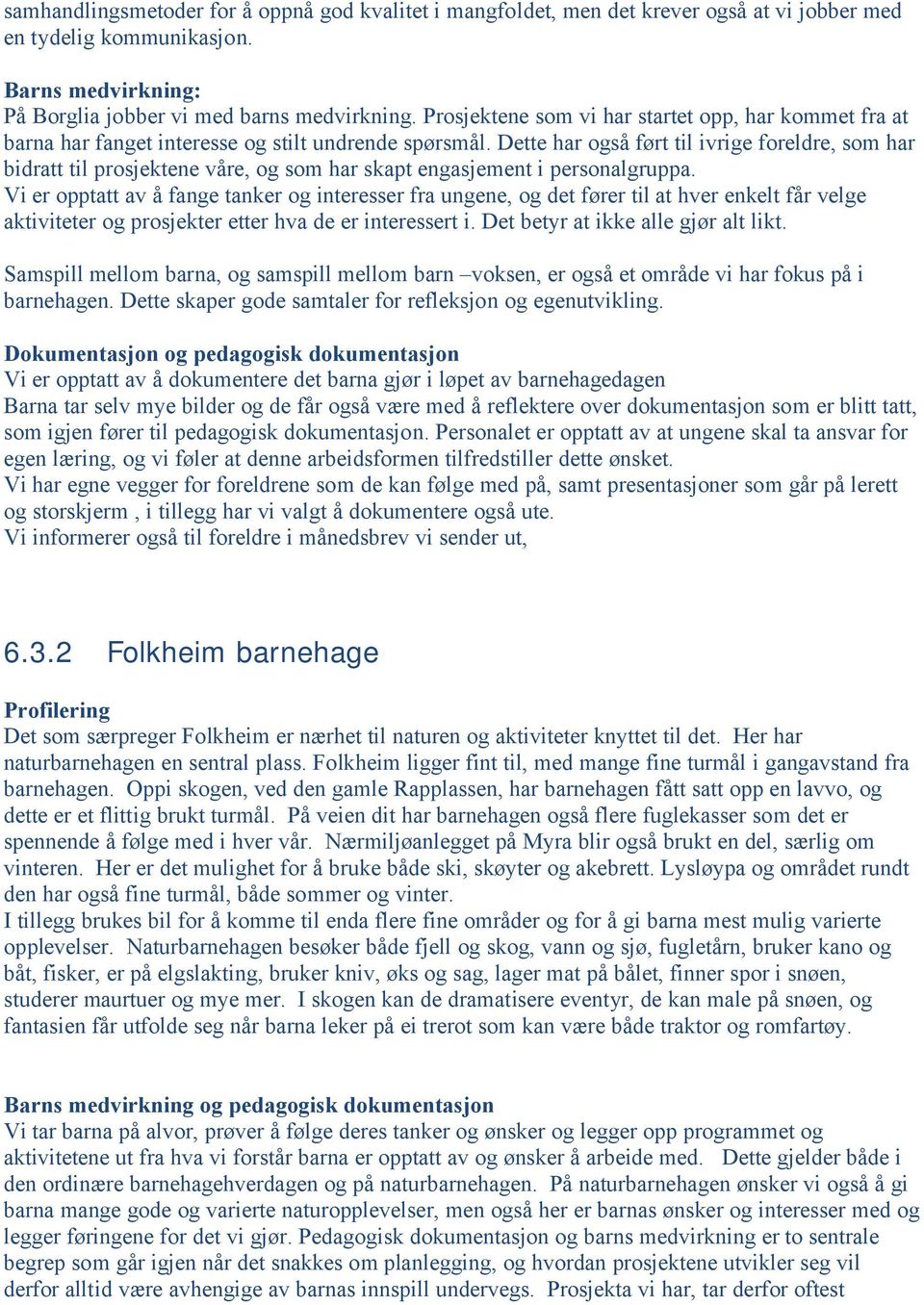 samhandlingsmetoder for å oppnå god kvalitet i mangfoldet, men det krever også at vi jobber med en tydelig kommunikasjon.

Barns medvirkning:
På Borglia jobber vi med barns medvirkning. Prosjektene som vi har startet opp, har kommet fra at barna har fanget interesse og stilt undrende spørsmål. Dette har også ført til ivrige foreldre, som har bidratt til prosjektene våre, og som har skapt engasjement i personalgruppa.
Vi er opptatt av å fange tanker og interesser fra ungene, og det fører til at hver enkelt får velge aktiviteter og prosjekter etter hva de er interessert i. Det betyr at ikke alle gjør alt likt.

Samspill mellom barna, og samspill mellom barn –voksen, er også et område vi har fokus på i barnehagen. Dette skaper gode samtaler for refleksjon og egenutvikling.

Dokumentasjon og pedagogisk dokumentasjon
Vi er opptatt av å dokumentere det barna gjør i løpet av barnehagedagen
Barna tar selv mye bilder og de får også være med å reflektere over dokumentasjon som er blitt tatt, som igjen fører til pedagogisk dokumentasjon. Personalet er opptatt av at ungene skal ta ansvar for egen læring, og vi føler at denne arbeidsformen tilfredstiller dette ønsket.
Vi har egne vegger for foreldrene som de kan følge med på, samt presentasjoner som går på lerett og storskjerm , i tillegg har vi valgt å dokumentere også ute.
Vi informerer også til foreldre i månedsbrev vi sender ut,

6.3.2 Folkheim barnehage

Profilering
Det som særpreger Folkheim er nærhet til naturen og aktiviteter knyttet til det. Her har naturbarnehagen en sentral plass. Folkheim ligger fint til, med mange fine turmål i gangavstand fra barnehagen. Oppi skogen, ved den gamle Rapplassen, har barnehagen fått satt opp en lavvo, og dette er et flittig brukt turmål. På veien dit har barnehagen også flere fuglekasser som det er spennende å følge med i hver vår. Nærmiljøanlegget på Myra blir også brukt en del, særlig om vinteren. Her er det mulighet for å bruke både ski, skøyter og akebrett. Lysløypa og området rundt den har også fine turmål, både sommer og vinter.
I tillegg brukes bil for å komme til enda flere fine områder og for å gi barna mest mulig varierte opplevelser. Naturbarnehagen besøker både fjell og skog, vann og sjø, fugletårn, bruker kano og båt, fisker, er på elgslakting, bruker kniv, øks og sag, lager mat på bålet, finner spor i snøen, studerer maurtuer og mye mer. I skogen kan de dramatisere eventyr, de kan male på snøen, og fantasien får utfolde seg når barna leker på ei trerot som kan være både traktor og romfartøy.

Barns medvirkning og pedagogisk dokumentasjon
Vi tar barna på alvor, prøver å følge deres tanker og ønsker og legger opp programmet og aktivitetene ut fra hva vi forstår barna er opptatt av og ønsker å arbeide med. Dette gjelder både i den ordinære barnehagehverdagen og på naturbarnehagen. På naturbarnehagen ønsker vi også å gi barna mange gode og varierte naturopplevelser, men også her er barnas ønsker og interesser med og legger føringene for det vi gjør. Pedagogisk dokumentasjon og barns medvirkning er to sentrale begrep som går igjen når det snakkes om planlegging, og hvordan prosjektene utvikler seg vil derfor alltid være avhengige av barnas innspill undervegs. Prosjekta vi har, tar derfor oftest